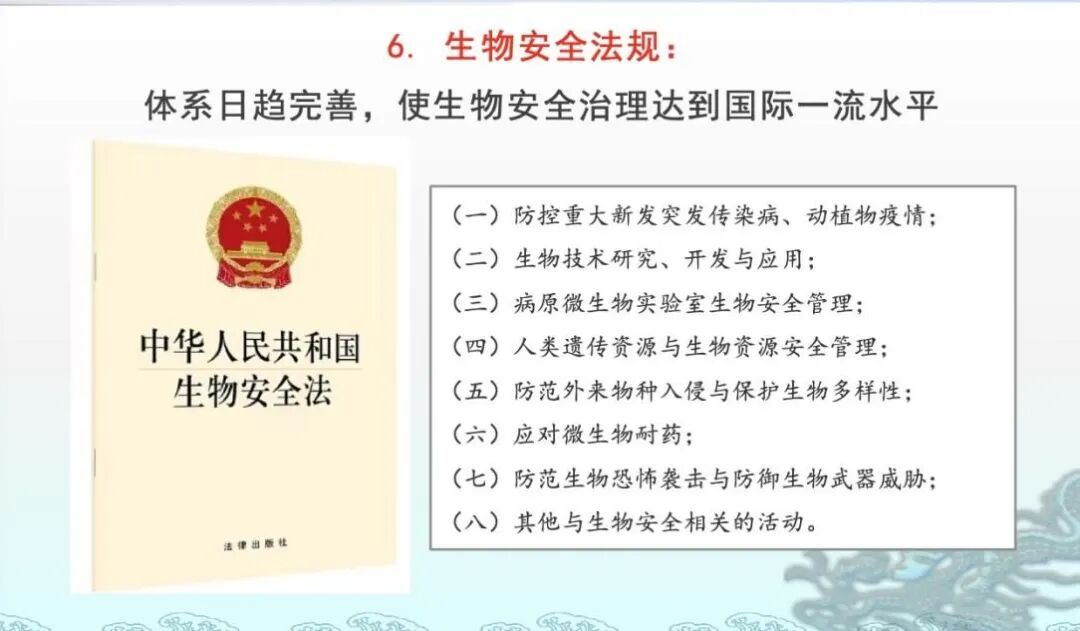 6. 生物安全法规：

体系日趋完善，使生物安全治理达到国际一流水平

中华人民共和国
生物安全法

法律出版社

（一）防控重大新发突发传染病、动植物疫情；
（二）生物技术研究、开发与应用；
（三）病原微生物实验室生物安全管理；
（四）人类遗传资源与生物资源安全管理；
（五）防范外来物种入侵与保护生物多样性；
（六）应对微生物耐药；
（七）防范生物恐怖袭击与防御生物武器威胁；
（八）其他与生物安全相关的活动。